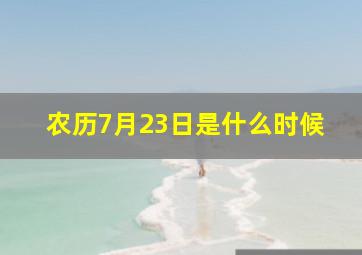 农历7月23日是什么时候